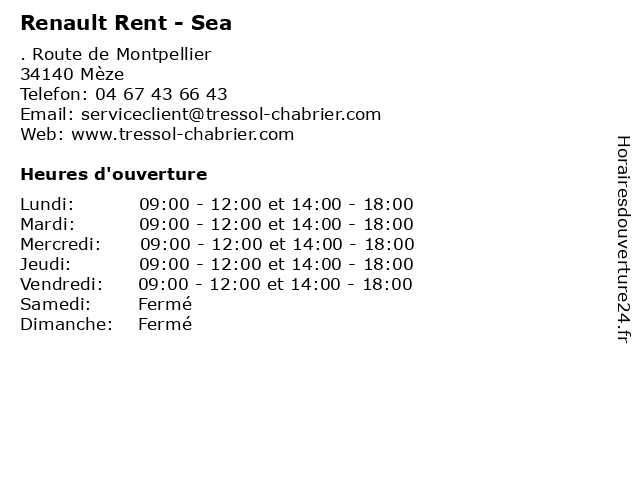 Renault Rent - Sea

. Route de Montpellier
34140 Mèze
Telefon: 04 67 43 66 43
Email: serviceclient@tressol-chabrier.com
Web: www.tressol-chabrier.com

Heures d'ouverture

Lundi: 09:00 - 12:00 et 14:00 - 18:00
Mardi: 09:00 - 12:00 et 14:00 - 18:00
Mercredi: 09:00 - 12:00 et 14:00 - 18:00
Jeudi: 09:00 - 12:00 et 14:00 - 18:00
Vendredi: 09:00 - 12:00 et 14:00 - 18:00
Samedi: Fermé
Dimanche: Fermé

Horairesdouverture24.fr